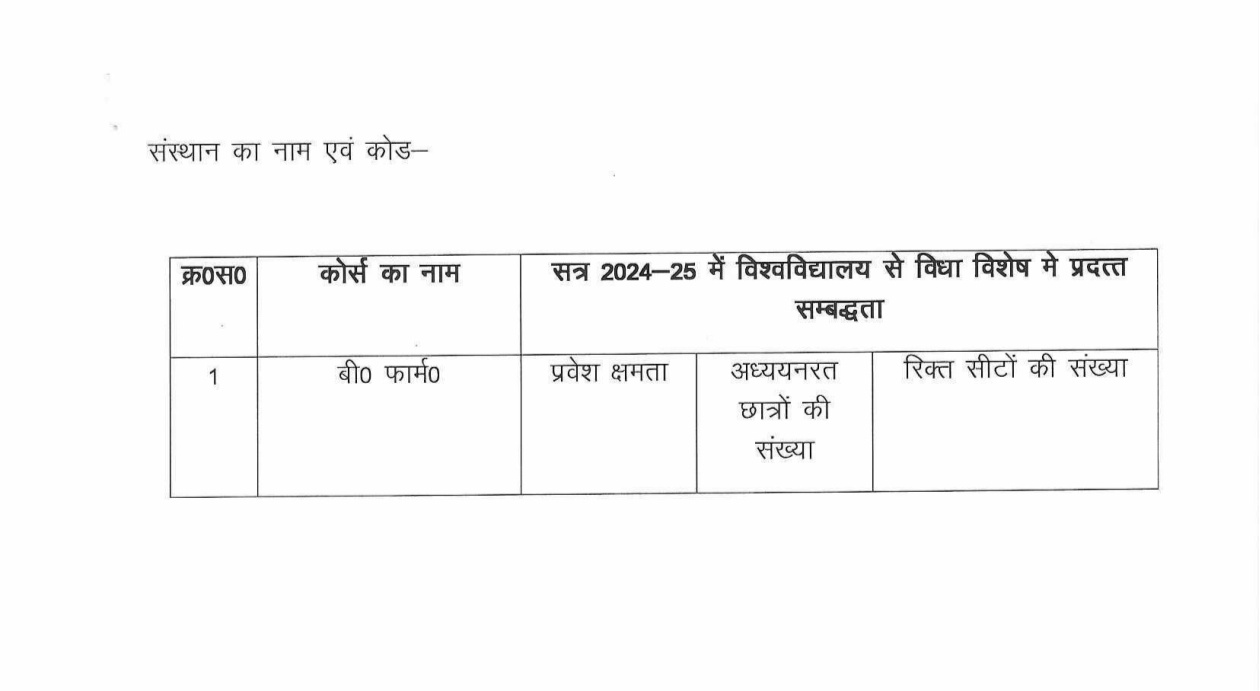 संस्थान का नाम एवं कोड–

| क्र0स0 | कोर्स का नाम | सत्र 2024–25 में विश्वविद्यालय से विधा विशेष मे प्रदत्त सम्बद्धता | | |
|---|---|---|---|---|
| 1 | बी0 फार्म0 | प्रवेश क्षमता | अध्ययनरत छात्रों की संख्या | रिक्त सीटों की संख्या |